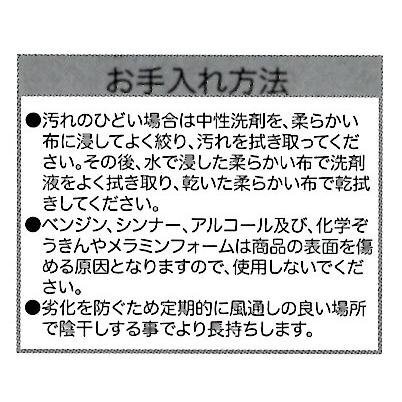 お手入れ方法

●汚れのひどい場合は中性洗剤を、柔らかい布に浸してよく絞り、汚れを拭き取ってください。その後、水で浸した柔らかい布で洗剤液をよく拭き取り、乾いた柔らかい布で乾拭きしてください。

●ベンジン、シンナー、アルコール及び、化学ぞうきんやメラミンフォームは商品の表面を傷める原因となりますので、使用しないでください。

●劣化を防ぐため定期的に風通しの良い場所で陰干しする事でより長持ちします。